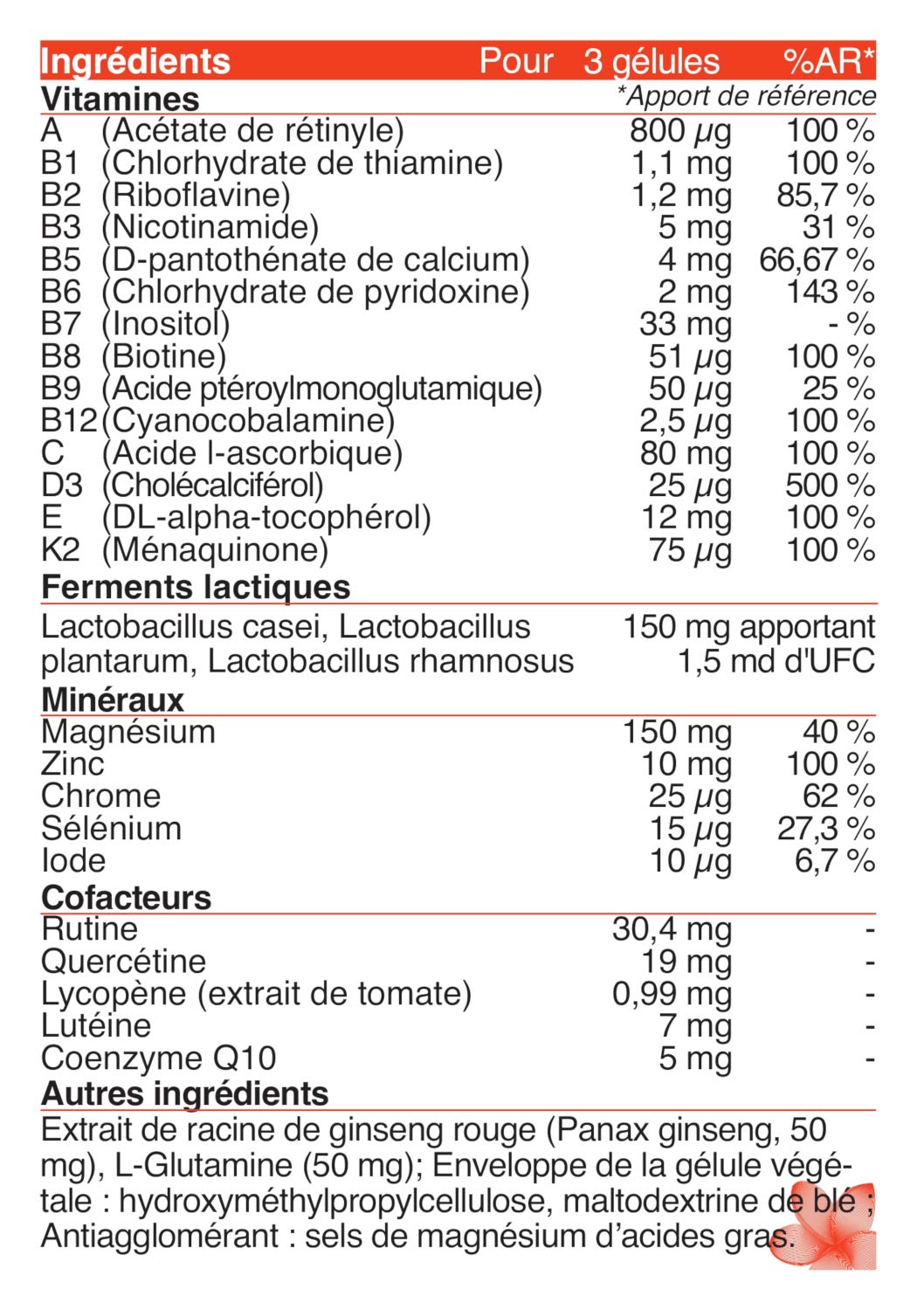 | Ingrédients | Pour 3 gélules | %AR* |
|---|---|---|
| **Vitamines** | *Apport de référence | |
| A (Acétate de rétinyle) | 800 µg | 100 % |
| B1 (Chlorhydrate de thiamine) | 1,1 mg | 100 % |
| B2 (Riboflavine) | 1,2 mg | 85,7 % |
| B3 (Nicotinamide) | 5 mg | 31 % |
| B5 (D-pantothénate de calcium) | 4 mg | 66,67 % |
| B6 (Chlorhydrate de pyridoxine) | 2 mg | 143 % |
| B7 (Inositol) | 33 mg | - % |
| B8 (Biotine) | 51 µg | 100 % |
| B9 (Acide ptéroylmonoglutamique) | 50 µg | 25 % |
| B12 (Cyanocobalamine) | 2,5 µg | 100 % |
| C (Acide l-ascorbique) | 80 mg | 100 % |
| D3 (Cholécalciférol) | 25 µg | 500 % |
| E (DL-alpha-tocophérol) | 12 mg | 100 % |
| K2 (Ménaquinone) | 75 µg | 100 % |
| **Ferments lactiques** | | |
| Lactobacillus casei, Lactobacillus plantarum, Lactobacillus rhamnosus | 150 mg apportant 1,5 md d'UFC | |
| **Minéraux** | | |
| Magnésium | 150 mg | 40 % |
| Zinc | 10 mg | 100 % |
| Chrome | 25 µg | 62 % |
| Sélénium | 15 µg | 27,3 % |
| Iode | 10 µg | 6,7 % |
| **Cofacteurs** | | |
| Rutine | 30,4 mg | - |
| Quercétine | 19 mg | - |
| Lycopène (extrait de tomate) | 0,99 mg | - |
| Lutéine | 7 mg | - |
| Coenzyme Q10 | 5 mg | - |

**Autres ingrédients**
Extrait de racine de ginseng rouge (Panax ginseng, 50 mg), L-Glutamine (50 mg); Enveloppe de la gélule végétale : hydroxyméthylpropylcellulose, maltodextrine de blé ; Antiagglomérant : sels de magnésium d'acides gras.